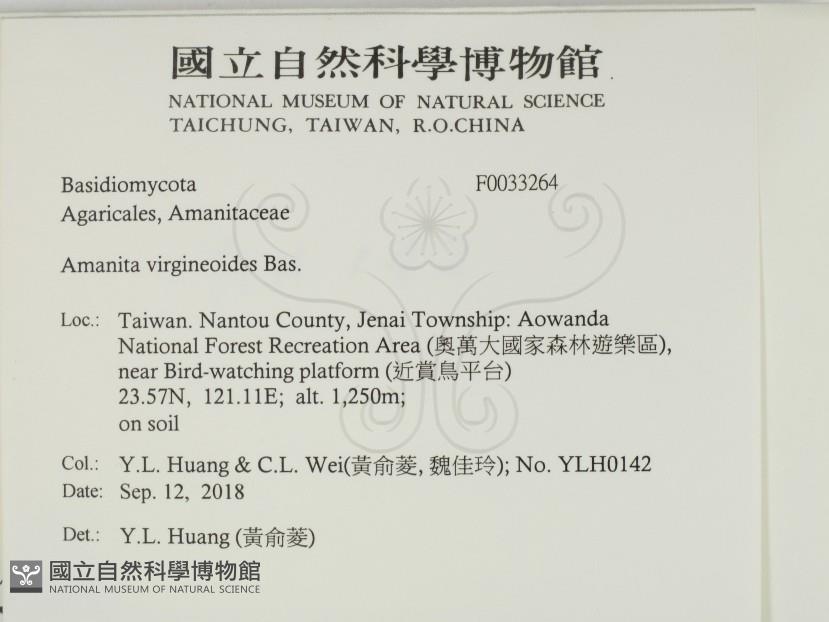 國立自然科學博物館
NATIONAL MUSEUM OF NATURAL SCIENCE
TAICHUNG, TAIWAN, R.O.CHINA

Basidiomycota
F0033264
Agaricales, Amanitaceae

Amanita virgineoides Bas.

Loc.: Taiwan. Nantou County, Jenai Township: Aowanda National Forest Recreation Area (奧萬大國家森林遊樂區), near Bird-watching platform (近賞鳥平台)
23.57N, 121.11E; alt. 1,250m;
on soil

Col.: Y.L. Huang & C.L. Wei(黃俞菱, 魏佳玲); No. YLH0142
Date: Sep. 12, 2018

Det.: Y.L. Huang (黃俞菱)

國立自然科學博物館
NATIONAL MUSEUM OF NATURAL SCIENCE